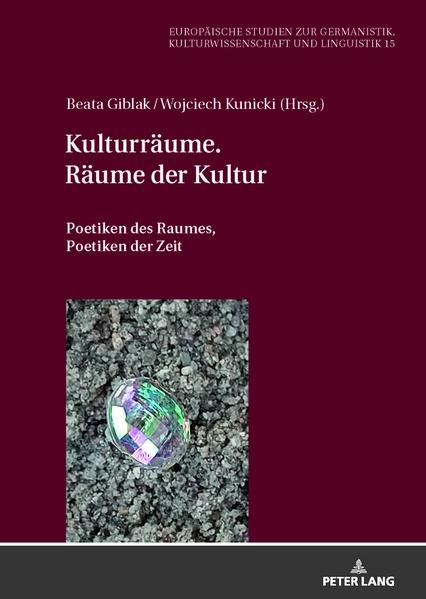 EUROPÄISCHE STUDIEN ZUR GERMANISTIK, KULTURWISSENSCHAFT UND LINGUISTIK 15

Beata Giblak / Wojciech Kunicki (Hrsg.)

Kulturräume. Räume der Kultur

Poetiken des Raumes, Poetiken der Zeit

PETER LANG